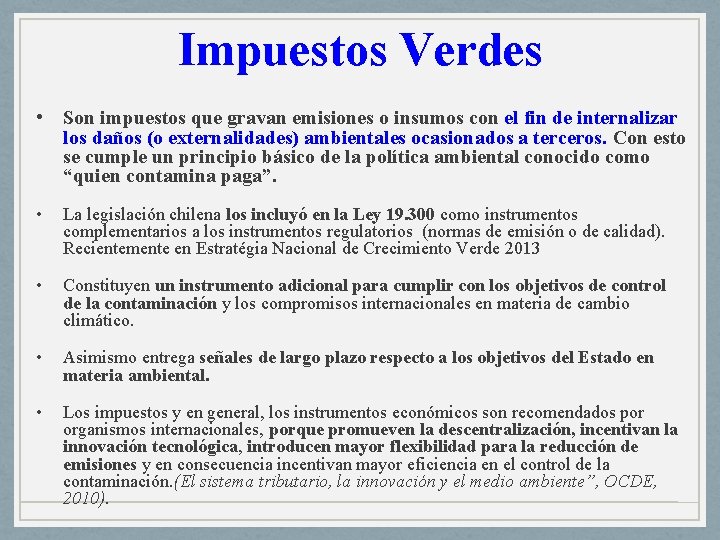 Impuestos Verdes

• Son impuestos que gravan emisiones o insumos con el fin de internalizar los daños (o externalidades) ambientales ocasionados a terceros. Con esto se cumple un principio básico de la política ambiental conocido como “quien contamina paga”.

• La legislación chilena los incluyó en la Ley 19.300 como instrumentos complementarios a los instrumentos regulatorios (normas de emisión o de calidad). Recientemente en Estratégia Nacional de Crecimiento Verde 2013

• Constituyen un instrumento adicional para cumplir con los objetivos de control de la contaminación y los compromisos internacionales en materia de cambio climático.

• Asimismo entrega señales de largo plazo respecto a los objetivos del Estado en materia ambiental.

• Los impuestos y en general, los instrumentos económicos son recomendados por organismos internacionales, porque promueven la descentralización, incentivan la innovación tecnológica, introducen mayor flexibilidad para la reducción de emisiones y en consecuencia incentivan mayor eficiencia en el control de la contaminación.(El sistema tributario, la innovación y el medio ambiente”, OCDE, 2010).